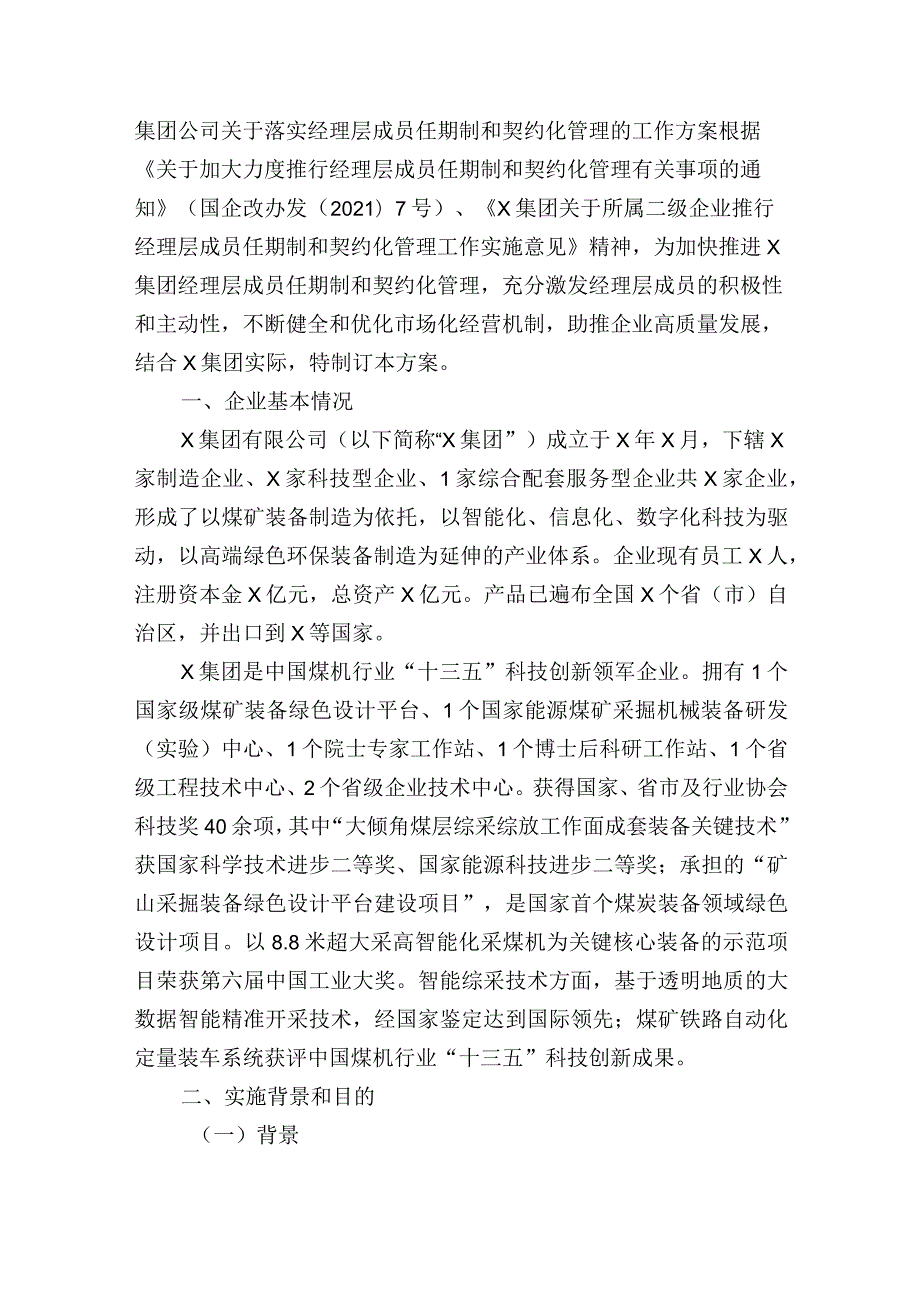 集团公司关于落实经理层成员任期制和契约化管理的工作方案根据《关于加大力度推行经理层成员任期制和契约化管理有关事项的通知》（国企改办发（2021）7号）、《X集团关于所属二级企业推行经理层成员任期制和契约化管理工作实施意见》精神，为加快推进X集团经理层成员任期制和契约化管理，充分激发经理层成员的积极性和主动性，不断健全和优化市场化经营机制，助推企业高质量发展，结合X集团实际，特制订本方案。

一、企业基本情况

X集团有限公司（以下简称“X集团”）成立于X年X月，下辖X家制造企业、X家科技型企业、1家综合配套服务型企业共X家企业，形成了以煤矿装备制造为依托，以智能化、信息化、数字化科技为驱动，以高端绿色环保装备制造为延伸的产业体系。企业现有员工X人，注册资本金X亿元，总资产X亿元。产品已遍布全国X个省（市）自治区，并出口到X等国家。

X集团是中国煤机行业“十三五”科技创新领军企业。拥有1个国家级煤矿装备绿色设计平台、1个国家能源煤矿采掘机械装备研发（实验）中心、1个院士专家工作站、1个博士后科研工作站、1个省级工程技术中心、2个省级企业技术中心。获得国家、省市及行业协会科技奖40余项，其中“大倾角煤层综采综放工作面成套装备关键技术”获国家科学技术进步二等奖、国家能源科技进步二等奖；承担的“矿山采掘装备绿色设计平台建设项目”，是国家首个煤炭装备领域绿色设计项目。以8.8米超大采高智能化采煤机为关键核心装备的示范项目荣获第六届中国工业大奖。智能综采技术方面，基于透明地质的大数据智能精准开采技术，经国家鉴定达到国际领先；煤矿铁路自动化定量装车系统获评中国煤机行业“十三五”科技创新成果。

二、实施背景和目的

（一）背景